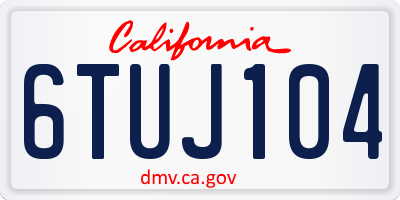 California

6TUJ104

dmv.ca.gov